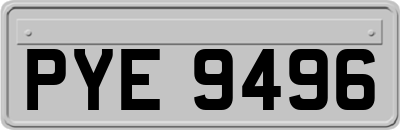 PYE 9496